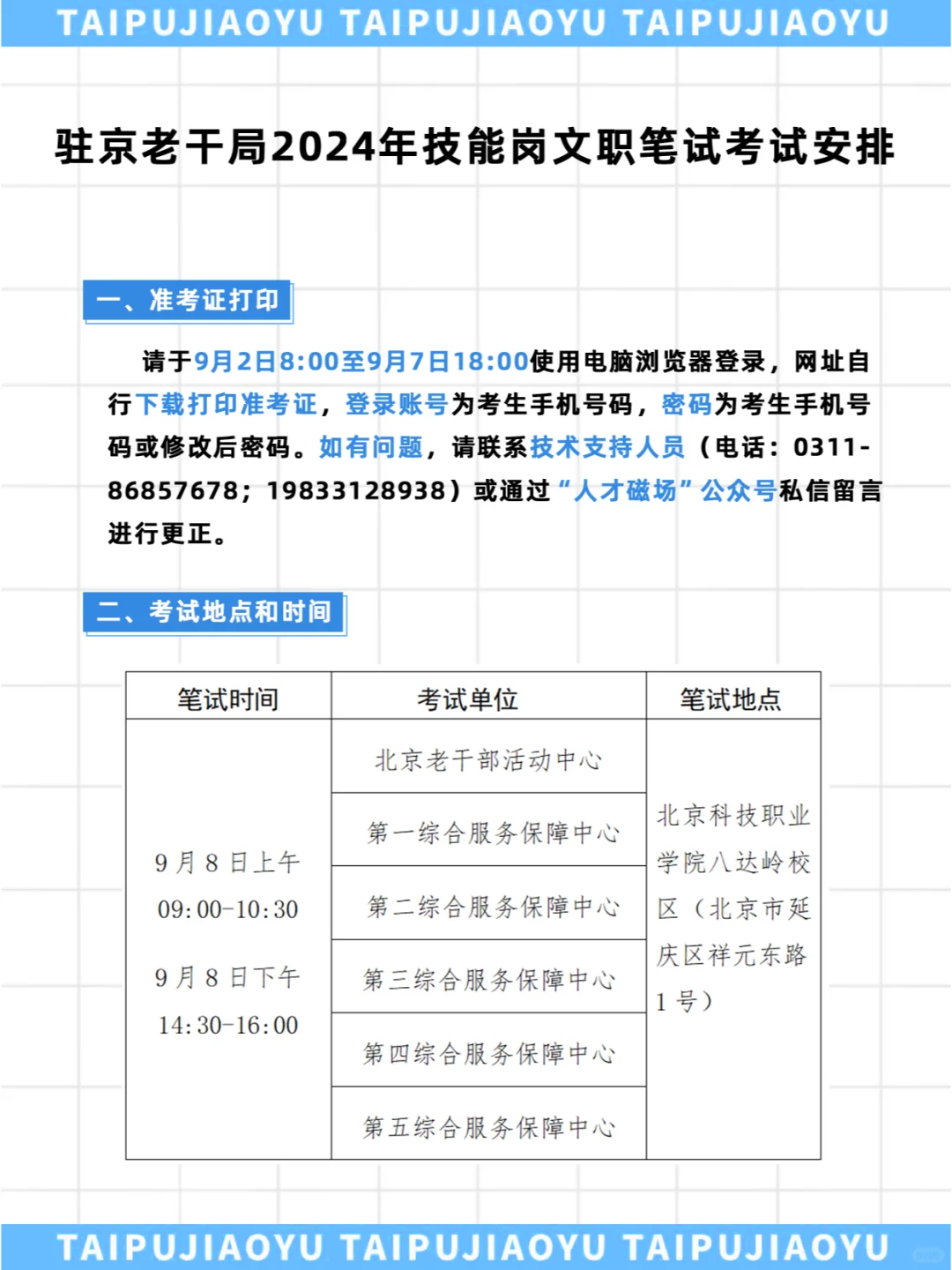 TAIPUJIAOYU TAIPUJIAOYU TAIPUJIAOYU

驻京老干局2024年技能岗文职笔试考试安排

一、准考证打印

请于9月2日8:00至9月7日18:00使用电脑浏览器登录，网址自行下载打印准考证，登录账号为考生手机号码，密码为考生手机号码或修改后密码。如有问题，请联系技术支持人员（电话：0311-86857678；19833128938）或通过“人才磁场”公众号私信留言进行更正。

二、考试地点和时间

| 笔试时间 | 考试单位 | 笔试地点 |
|---|---|---|
| 9月8日上午 09:00-10:30 9月8日下午 14:30-16:00 | 北京老干部活动中心 | 北京科技职业学院八达岭校区（北京市延庆区祥元东路1号） |
| | 第一综合服务保障中心 | |
| | 第二综合服务保障中心 | |
| | 第三综合服务保障中心 | |
| | 第四综合服务保障中心 | |
| | 第五综合服务保障中心 | |

TAIPUJIAOYU TAIPUJIAOYU TAIPUJIAOYU